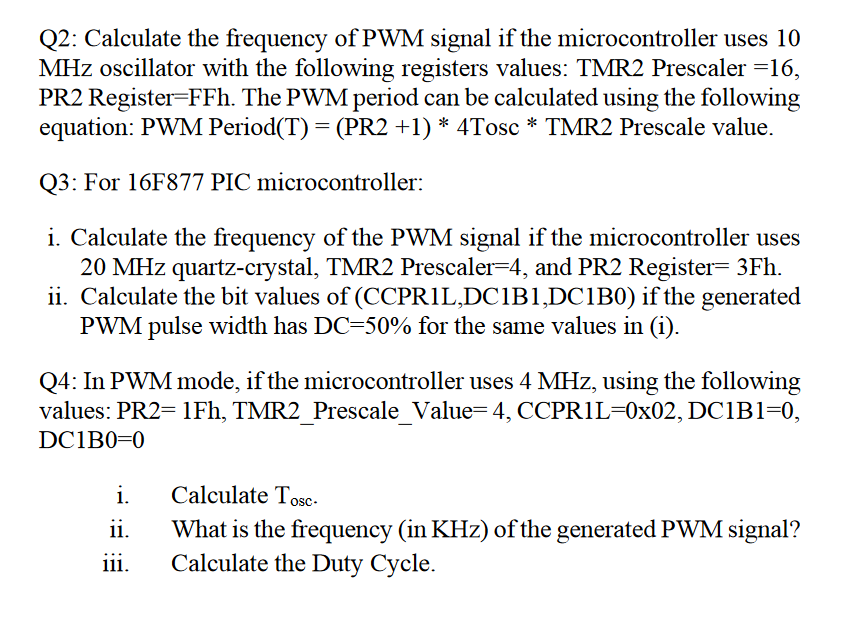 Q2: Calculate the frequency of PWM signal if the microcontroller uses 10 MHz oscillator with the following registers values: TMR2 Prescaler =16, PR2 Register=FFh. The PWM period can be calculated using the following equation: PWM Period(T) = (PR2 +1) * 4Tosc * TMR2 Prescale value.

Q3: For 16F877 PIC microcontroller:

i. Calculate the frequency of the PWM signal if the microcontroller uses 20 MHz quartz-crystal, TMR2 Prescaler=4, and PR2 Register= 3Fh.
ii. Calculate the bit values of (CCPR1L,DC1B1,DC1B0) if the generated PWM pulse width has DC=50% for the same values in (i).

Q4: In PWM mode, if the microcontroller uses 4 MHz, using the following values: PR2= 1Fh, TMR2_Prescale_Value= 4, CCPR1L=0x02, DC1B1=0, DC1B0=0

i. Calculate $T_{osc}$.
ii. What is the frequency (in KHz) of the generated PWM signal?
iii. Calculate the Duty Cycle.